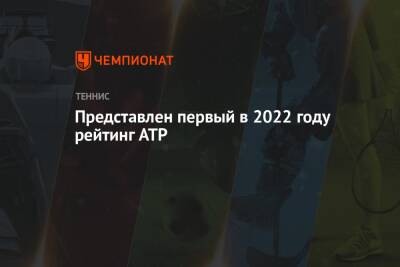 ЧЕМПИОНАТ

ТЕННИС

Представлен первый в 2022 году рейтинг ATP